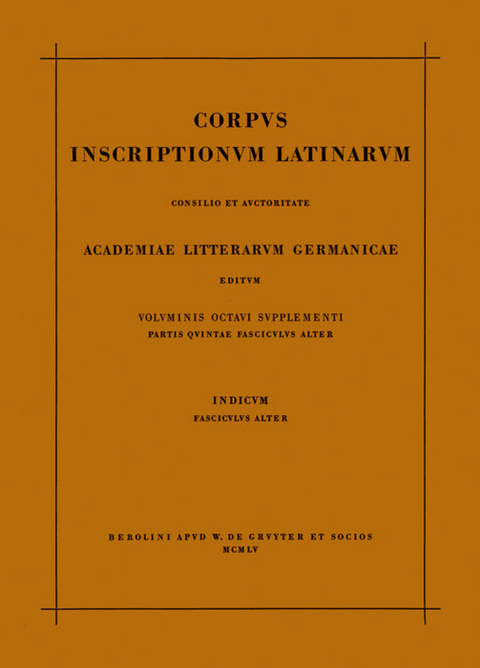 CORPVS
INSCRIPTIONVM LATINARVM

CONSILIO ET AVCTORITATE

ACADEMIAE LITTERARVM GERMANICAE

EDITVM

VOLVMINIS OCTAVI SVPPLEMENTI
PARTIS QVINTAE FASCICVLVS ALTER

INDICVM
FASCICVLVS ALTER

BEROLINI APVD W. DE GRVYTER ET SOCIOS
MCMLV